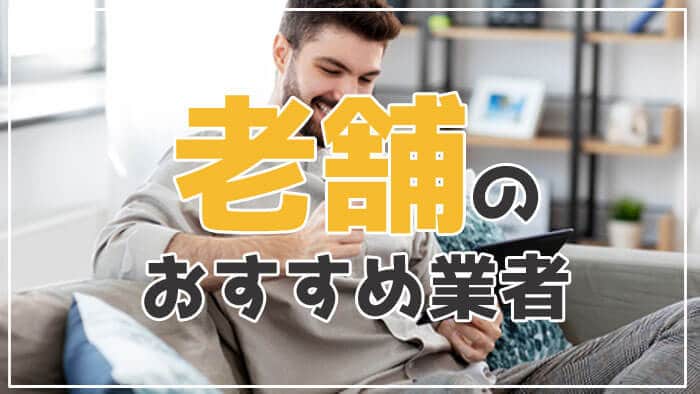 老舗の
おすすめ業者